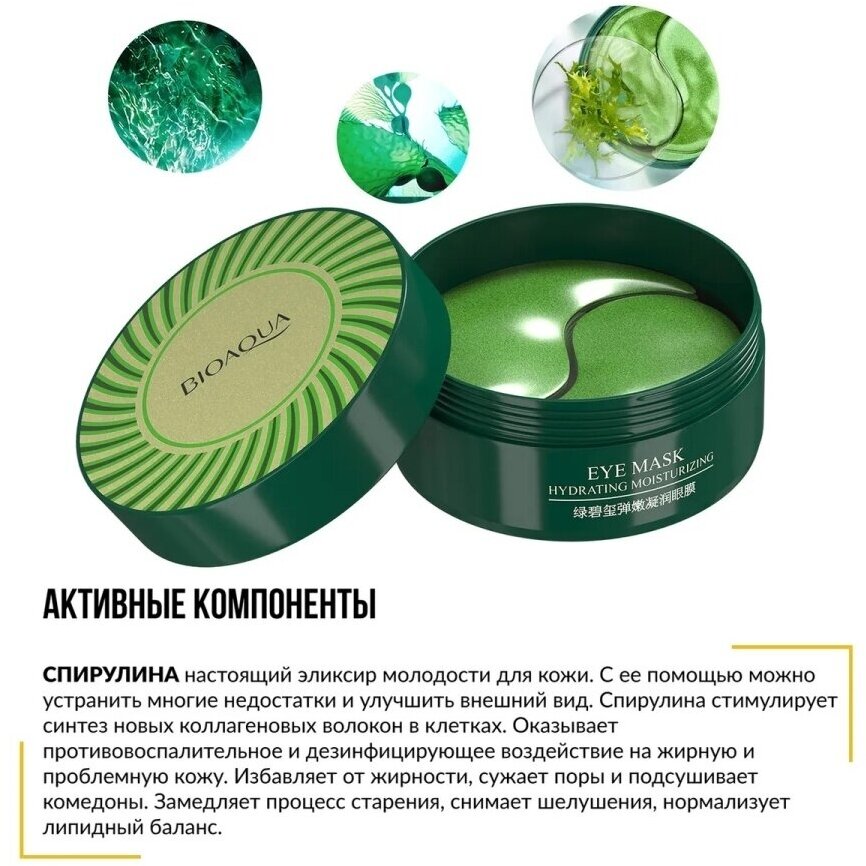 BIOAQUA

EYE MASK
HYDRATING MOISTURIZING
绿碧玺弹嫩凝润眼膜

АКТИВНЫЕ КОМПОНЕНТЫ

СПИРУЛИНА настоящий эликсир молодости для кожи. С ее помощью можно устранить многие недостатки и улучшить внешний вид. Спирулина стимулирует синтез новых коллагеновых волокон в клетках. Оказывает противовоспалительное и дезинфицирующее воздействие на жирную и проблемную кожу. Избавляет от жирности, сужает поры и подсушивает комедоны. Замедляет процесс старения, снимает шелушения, нормализует липидный баланс.